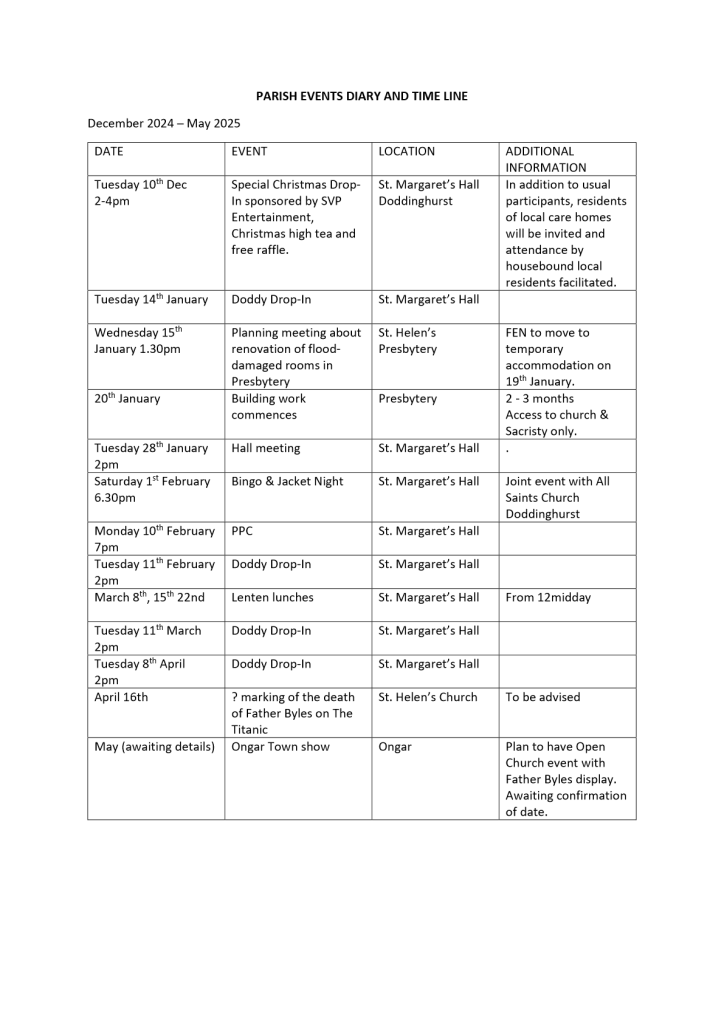 PARISH EVENTS DIARY AND TIME LINE

December 2024 – May 2025

| DATE | EVENT | LOCATION | ADDITIONAL INFORMATION |
|---|---|---|---|
| Tuesday 10$^{th}$ Dec 2-4pm | Special Christmas Drop-In sponsored by SVP Entertainment, Christmas high tea and free raffle. | St. Margaret's Hall Doddinghurst | In addition to usual participants, residents of local care homes will be invited and attendance by housebound local residents facilitated. |
| Tuesday 14$^{th}$ January | Doddy Drop-In | St. Margaret's Hall | |
| Wednesday 15$^{th}$ January 1.30pm | Planning meeting about renovation of flood-damaged rooms in Presbytery | St. Helen's Presbytery | FEN to move to temporary accommodation on 19$^{th}$ January. |
| 20$^{th}$ January | Building work commences | Presbytery | 2 - 3 months Access to church & Sacristy only. |
| Tuesday 28$^{th}$ January 2pm | Hall meeting | St. Margaret's Hall | . |
| Saturday 1$^{st}$ February 6.30pm | Bingo & Jacket Night | St. Margaret's Hall | Joint event with All Saints Church Doddinghurst |
| Monday 10$^{th}$ February 7pm | PPC | St. Margaret's Hall | |
| Tuesday 11$^{th}$ February 2pm | Doddy Drop-In | St. Margaret's Hall | |
| March 8$^{th}$, 15$^{th}$ 22nd | Lenten lunches | St. Margaret's Hall | From 12midday |
| Tuesday 11$^{th}$ March 2pm | Doddy Drop-In | St. Margaret's Hall | |
| Tuesday 8$^{th}$ April 2pm | Doddy Drop-In | St. Margaret's Hall | |
| April 16th | ? marking of the death of Father Byles on The Titanic | St. Helen's Church | To be advised |
| May (awaiting details) | Ongar Town show | Ongar | Plan to have Open Church event with Father Byles display. Awaiting confirmation of date. |